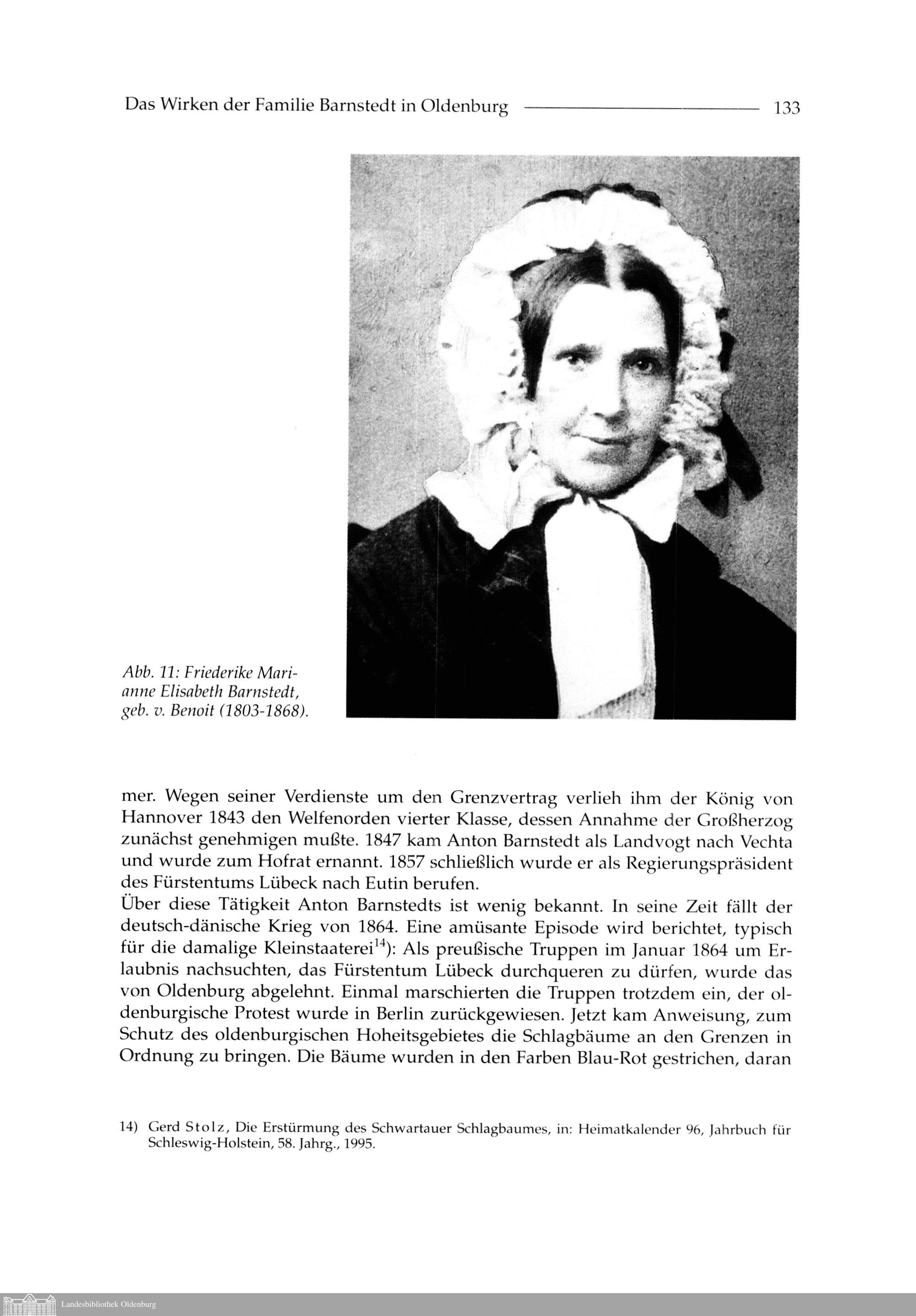 Das Wirken der Familie Barnstedt in Oldenburg 133

Abb. 11: Friederike Marianne Elisabeth Barnstedt, geb. v. Benoit (1803-1868).

mer. Wegen seiner Verdienste um den Grenzvertrag verlieh ihm der König von Hannover 1843 den Welfenorden vierter Klasse, dessen Annahme der Großherzog zunächst genehmigen mußte. 1847 kam Anton Barnstedt als Landvogt nach Vechta und wurde zum Hofrat ernannt. 1857 schließlich wurde er als Regierungspräsident des Fürstentums Lübeck nach Eutin berufen.
Über diese Tätigkeit Anton Barnstedts ist wenig bekannt. In seine Zeit fällt der deutsch-dänische Krieg von 1864. Eine amüsante Episode wird berichtet, typisch für die damalige Kleinstaaterei$^{14}$): Als preußische Truppen im Januar 1864 um Erlaubnis nachsuchten, das Fürstentum Lübeck durchqueren zu dürfen, wurde das von Oldenburg abgelehnt. Einmal marschierten die Truppen trotzdem ein, der oldenburgische Protest wurde in Berlin zurückgewiesen. Jetzt kam Anweisung, zum Schutz des oldenburgischen Hoheitsgebietes die Schlagbäume an den Grenzen in Ordnung zu bringen. Die Bäume wurden in den Farben Blau-Rot gestrichen, daran

14) Gerd Stolz, Die Erstürmung des Schwartauer Schlagbaumes, in: Heimatkalender 96, Jahrbuch für Schleswig-Holstein, 58. Jahrg., 1995.

Landesbibliothek Oldenburg